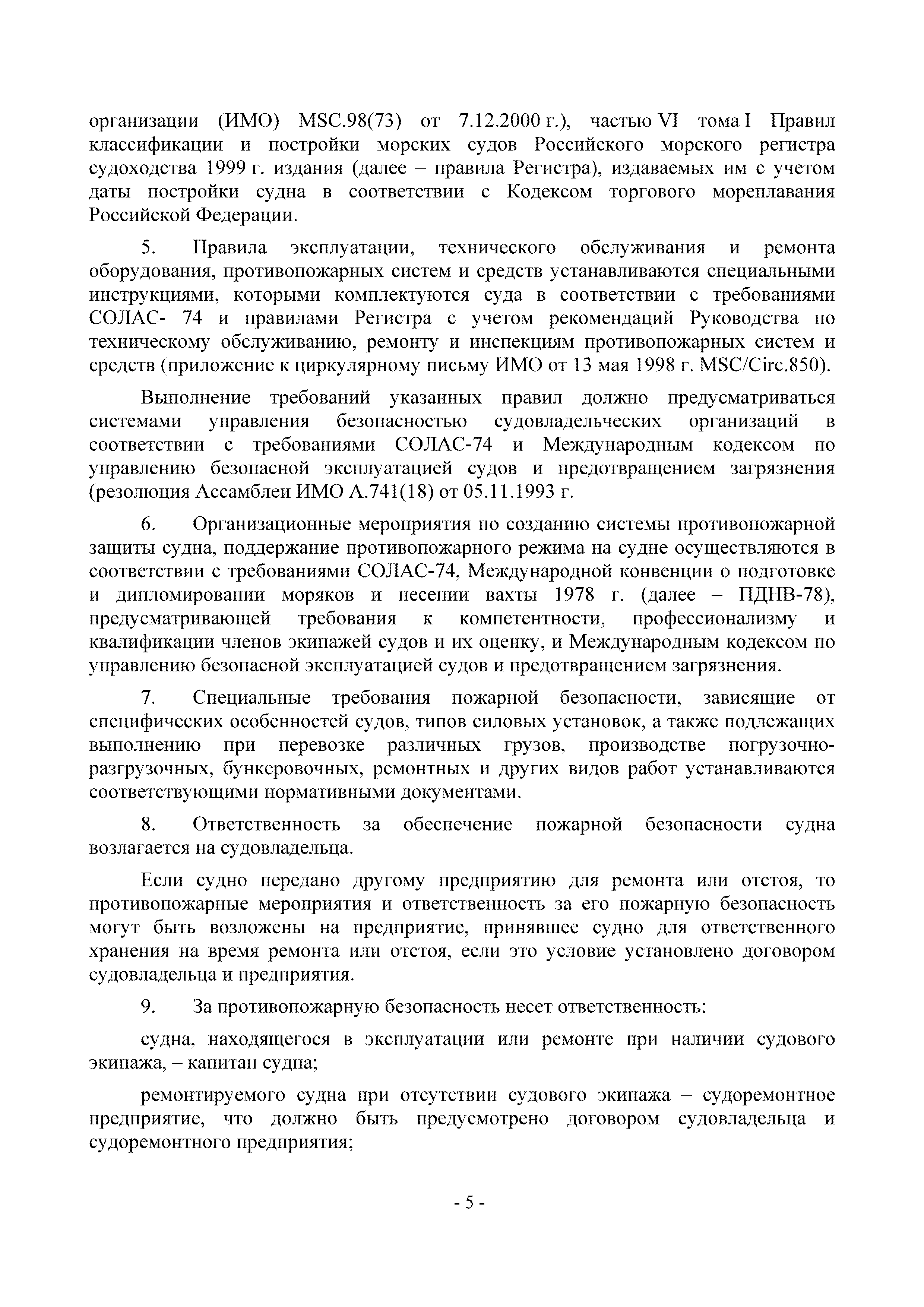 организации (ИМО) MSC.98(73) от 7.12.2000 г.), частью VI тома I Правил классификации и постройки морских судов Российского морского регистра судоходства 1999 г. издания (далее – правила Регистра), издаваемых им с учетом даты постройки судна в соответствии с Кодексом торгового мореплавания Российской Федерации.

5. Правила эксплуатации, технического обслуживания и ремонта оборудования, противопожарных систем и средств устанавливаются специальными инструкциями, которыми комплектуются суда в соответствии с требованиями СОЛАС- 74 и правилами Регистра с учетом рекомендаций Руководства по техническому обслуживанию, ремонту и инспекциям противопожарных систем и средств (приложение к циркулярному письму ИМО от 13 мая 1998 г. MSC/Circ.850).

Выполнение требований указанных правил должно предусматриваться системами управления безопасностью судовладельческих организаций в соответствии с требованиями СОЛАС-74 и Международным кодексом по управлению безопасной эксплуатацией судов и предотвращением загрязнения (резолюция Ассамблеи ИМО А.741(18) от 05.11.1993 г.

6. Организационные мероприятия по созданию системы противопожарной защиты судна, поддержание противопожарного режима на судне осуществляются в соответствии с требованиями СОЛАС-74, Международной конвенции о подготовке и дипломировании моряков и несении вахты 1978 г. (далее – ПДНВ-78), предусматривающей требования к компетентности, профессионализму и квалификации членов экипажей судов и их оценку, и Международным кодексом по управлению безопасной эксплуатацией судов и предотвращением загрязнения.

7. Специальные требования пожарной безопасности, зависящие от специфических особенностей судов, типов силовых установок, а также подлежащих выполнению при перевозке различных грузов, производстве погрузочно-разгрузочных, бункеровочных, ремонтных и других видов работ устанавливаются соответствующими нормативными документами.

8. Ответственность за обеспечение пожарной безопасности судна возлагается на судовладельца.

Если судно передано другому предприятию для ремонта или отстоя, то противопожарные мероприятия и ответственность за его пожарную безопасность могут быть возложены на предприятие, принявшее судно для ответственного хранения на время ремонта или отстоя, если это условие установлено договором судовладельца и предприятия.

9. За противопожарную безопасность несет ответственность:

судна, находящегося в эксплуатации или ремонте при наличии судового экипажа, – капитан судна;

ремонтируемого судна при отсутствии судового экипажа – судоремонтное предприятие, что должно быть предусмотрено договором судовладельца и судоремонтного предприятия;

- 5 -